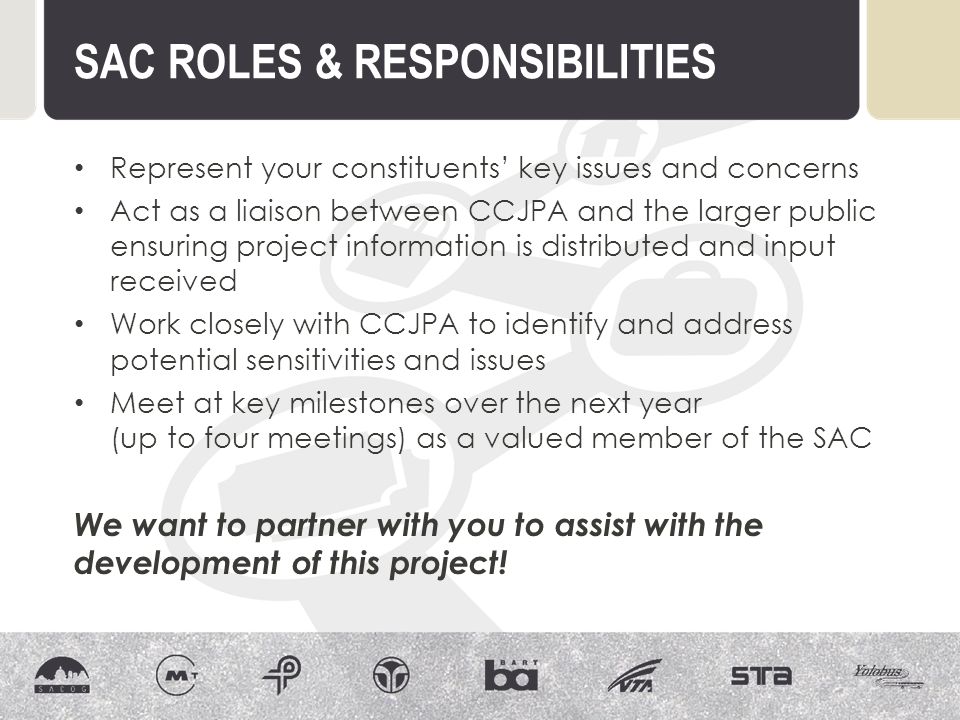 SAC ROLES & RESPONSIBILITIES

• Represent your constituents' key issues and concerns
• Act as a liaison between CCJPA and the larger public ensuring project information is distributed and input received
• Work closely with CCJPA to identify and address potential sensitivities and issues
• Meet at key milestones over the next year (up to four meetings) as a valued member of the SAC

We want to partner with you to assist with the development of this project!

SACOG MT BART ba VTA STA Yolobus